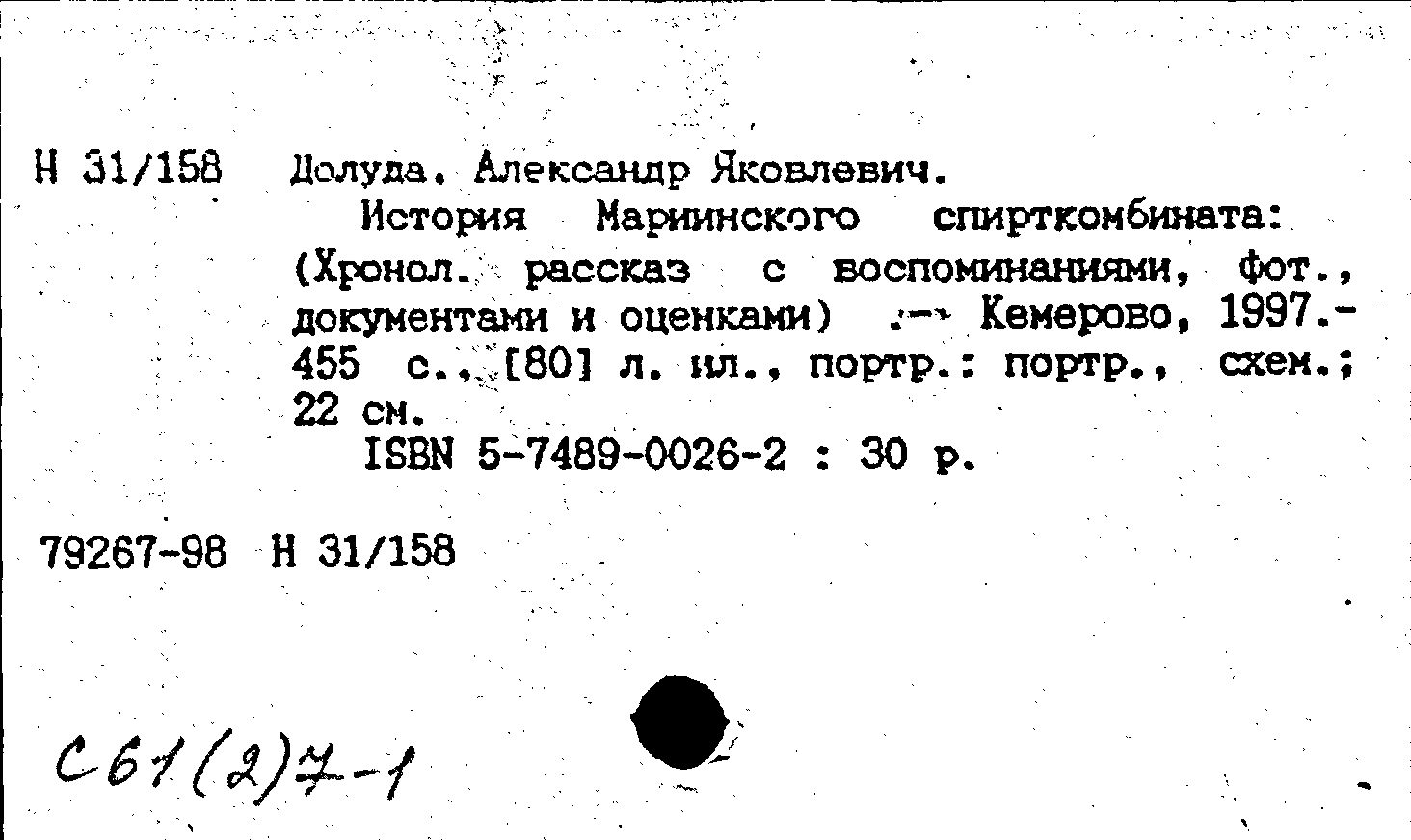 Н 31/158 Долуда, Александр Яковлевич.

История Мариинского спирткомбината: (Хронол. рассказ с воспоминаниями, фот., документами и оценками) .— Кемерово, 1997.- 455 с., [80] л. ил., портр.: портр., схем.; 22 см.

ISBN 5-7489-0026-2 : 30 р.

79267-98 Н 31/158

С61(2)7-1